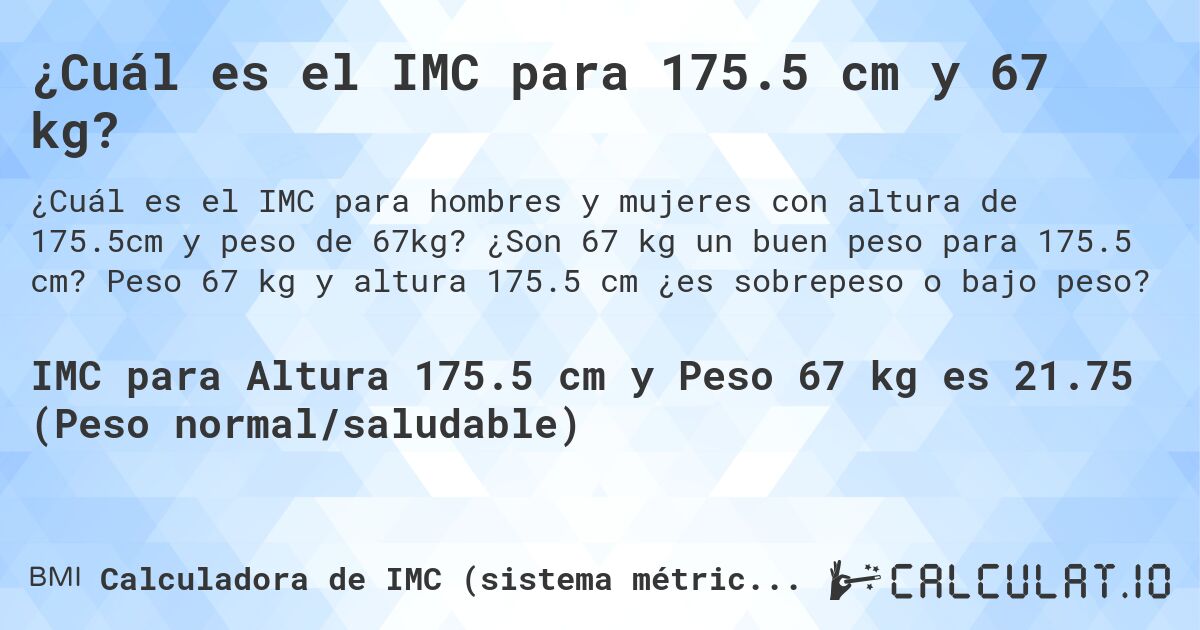 ¿Cuál es el IMC para 175.5 cm y 67 kg?

¿Cuál es el IMC para hombres y mujeres con altura de 175.5cm y peso de 67kg? ¿Son 67 kg un buen peso para 175.5 cm? Peso 67 kg y altura 175.5 cm ¿es sobrepeso o bajo peso?

IMC para Altura 175.5 cm y Peso 67 kg es 21.75 (Peso normal/saludable)

BMI Calculadora de IMC (sistema métric...

CALCULAT.IO